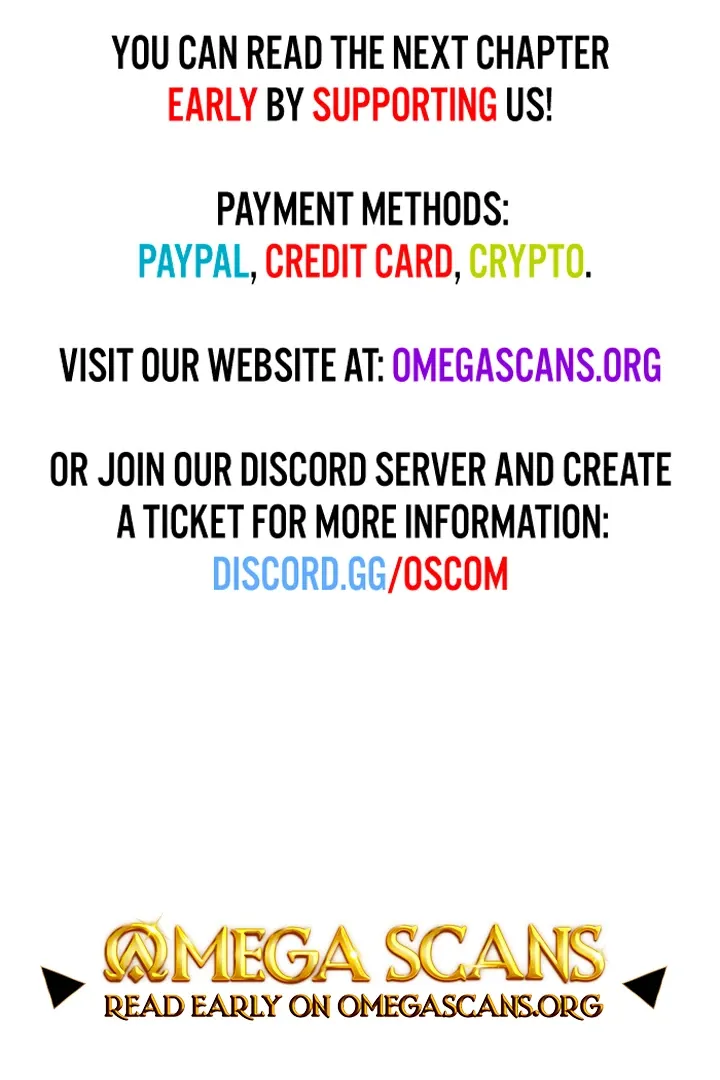 YOU CAN READ THE NEXT CHAPTER EARLY BY SUPPORTING US!

PAYMENT METHODS:
PAYPAL, CREDIT CARD, CRYPTO.

VISIT OUR WEBSITE AT: OMEGASCANS.ORG

OR JOIN OUR DISCORD SERVER AND CREATE A TICKET FOR MORE INFORMATION:
DISCORD.GG/OSCOM

OMEGA SCANS
READ EARLY ON OMEGASCANS.ORG